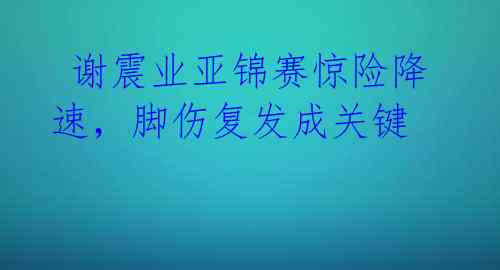 谢震业亚锦赛惊险降速，脚伤复发成关键